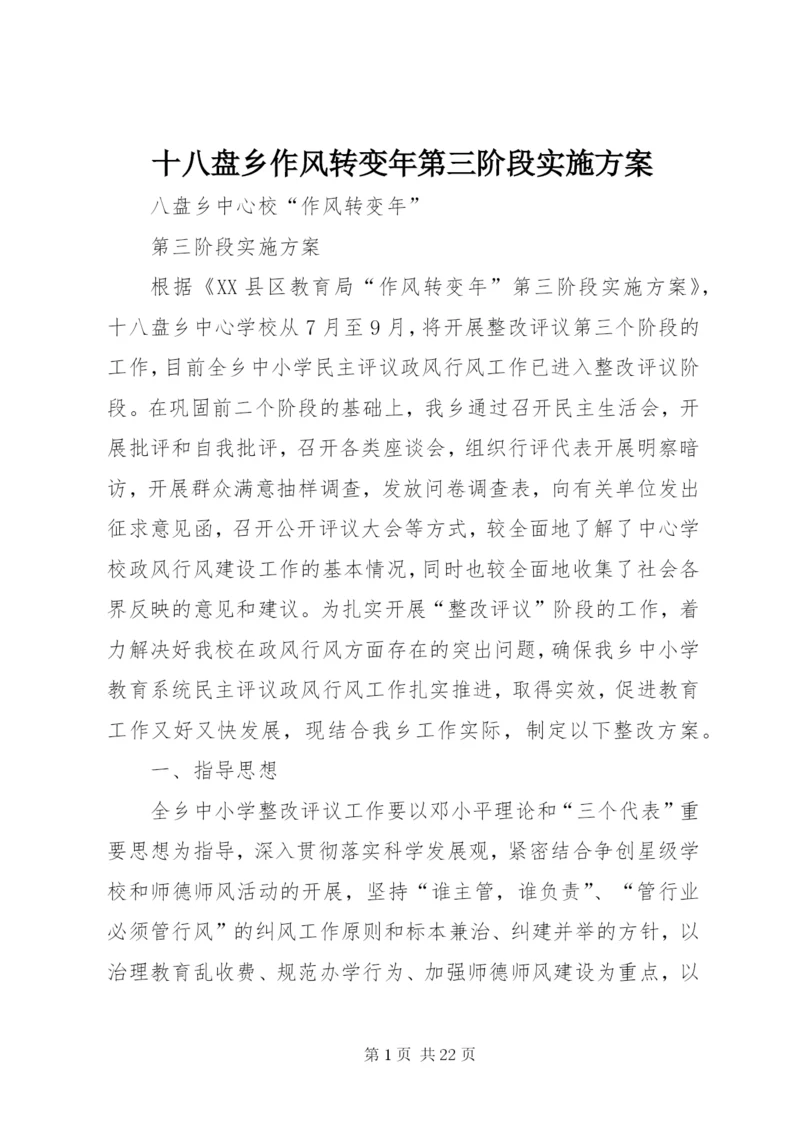 十八盘乡作风转变年第三阶段实施方案

八盘乡中心校“作风转变年”

第三阶段实施方案

根据《XX县区教育局“作风转变年”第三阶段实施方案》，十八盘乡中心学校从7月至9月，将开展整改评议第三个阶段的工作，目前全乡中小学民主评议政风行风工作已进入整改评议阶段。在巩固前二个阶段的基础上，我乡通过召开民主生活会，开展批评和自我批评，召开各类座谈会，组织行评代表开展明察暗访，开展群众满意抽样调查，发放问卷调查表，向有关单位发出征求意见函，召开公开评议大会等方式，较全面地了解了中心学校政风行风建设工作的基本情况，同时也较全面地收集了社会各界反映的意见和建议。为扎实开展“整改评议”阶段的工作，着力解决好我校在政风行风方面存在的突出问题，确保我乡中小学教育系统民主评议政风行风工作扎实推进，取得实效，促进教育工作又好又快发展，现结合我乡工作实际，制定以下整改方案。

一、指导思想

全乡中小学整改评议工作要以邓小平理论和“三个代表”重要思想为指导，深入贯彻落实科学发展观，紧密结合争创星级学校和师德师风活动的开展，坚持“谁主管，谁负责”、“管行业必须管行风”的纠风工作原则和标本兼治、纠建并举的方针，以治理教育乱收费、规范办学行为、加强师德师风建设为重点，以

第1页 共22页